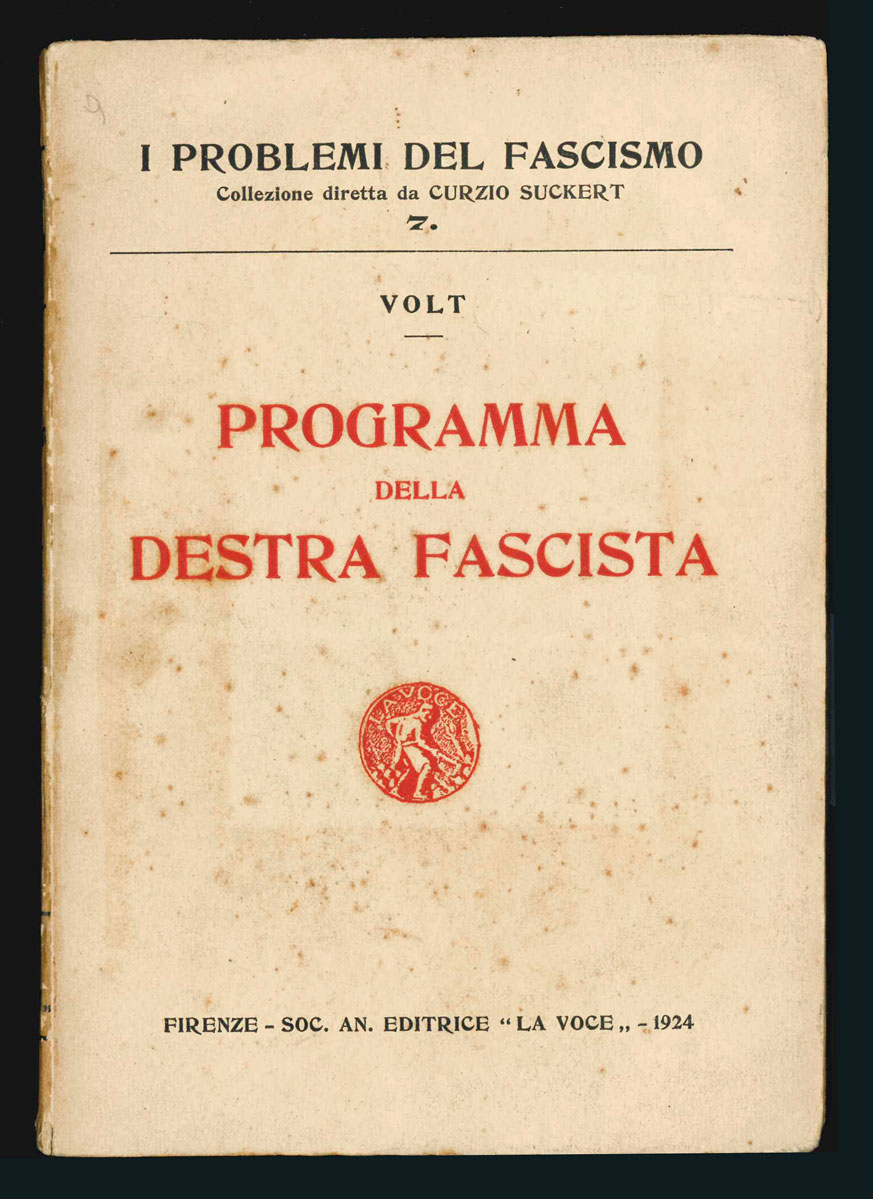 9

I PROBLEMI DEL FASCISMO
Collezione diretta da CURZIO SUCKERT
7.

VOLT

PROGRAMMA
DELLA
DESTRA FASCISTA

LA VOCE

FIRENZE - SOC. AN. EDITRICE "LA VOCE„ - 1924